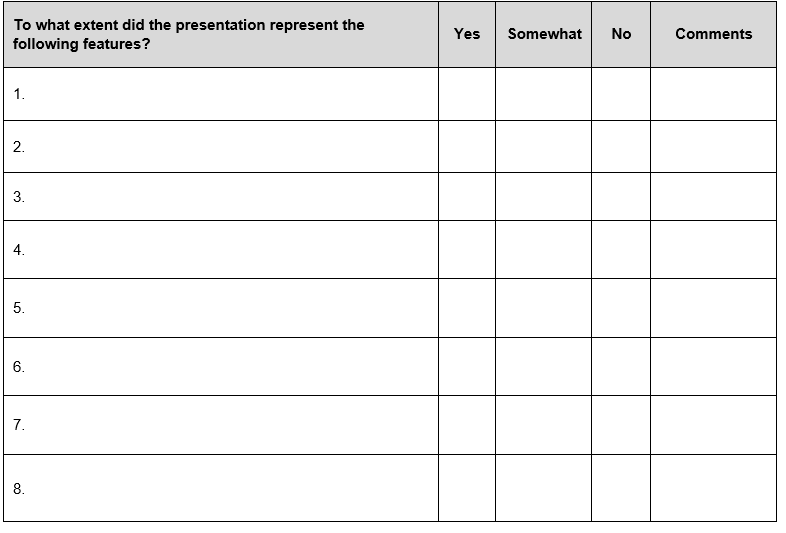 | To what extent did the presentation represent the following features? | Yes | Somewhat | No | Comments |
|---|---|---|---|---|
| 1. | | | | |
| 2. | | | | |
| 3. | | | | |
| 4. | | | | |
| 5. | | | | |
| 6. | | | | |
| 7. | | | | |
| 8. | | | | |